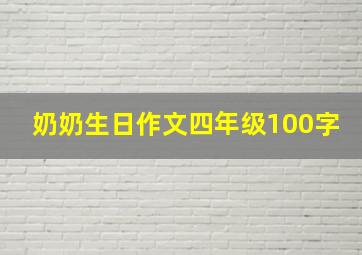 奶奶生日作文四年级100字